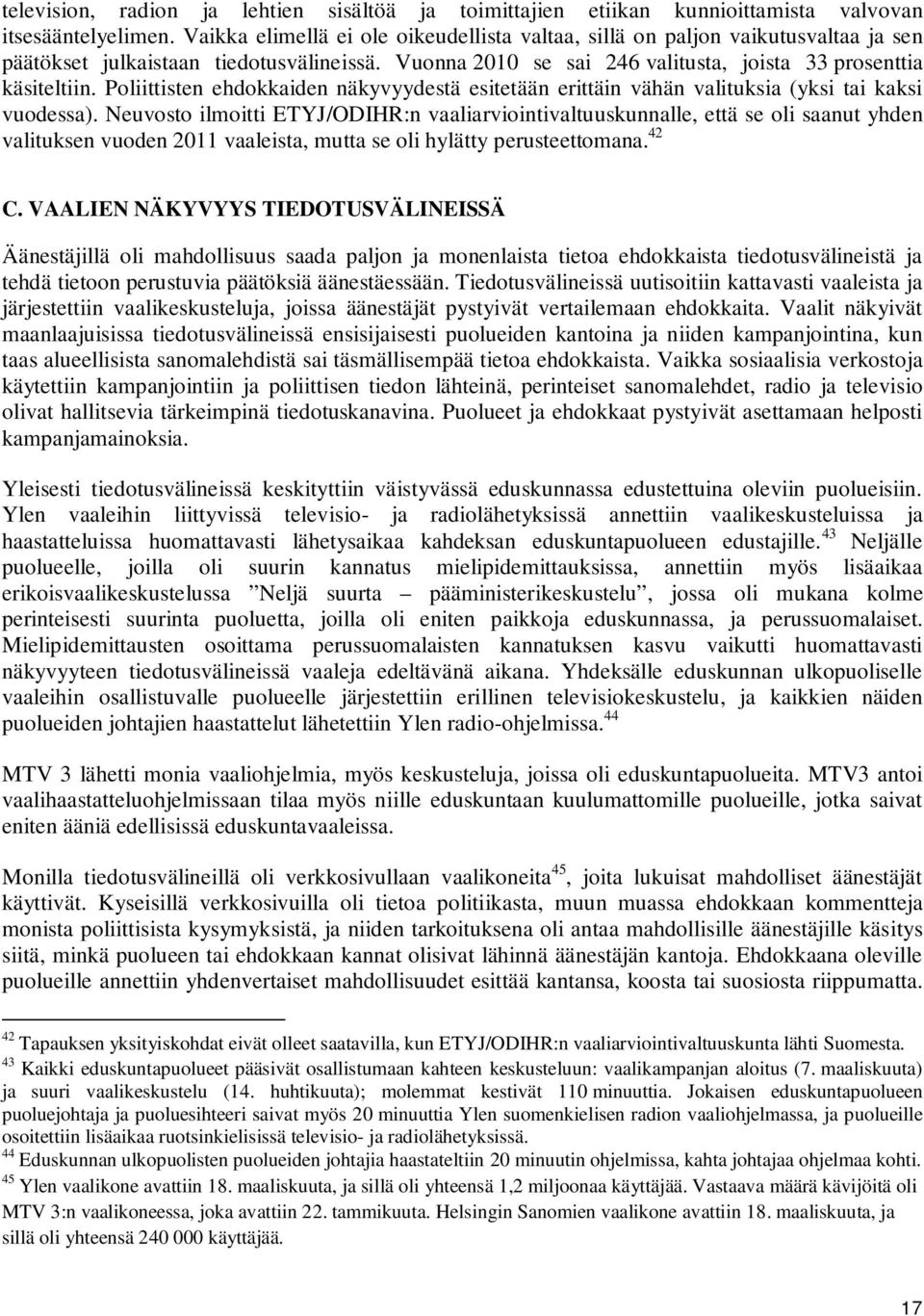 television, radion ja lehtien sisältöä ja toimittajien etiikan kunnioittamista valvovan itsesääntelyelimen. Vaikka elimellä ei ole oikeudellista valtaa, sillä on paljon vaikutusvaltaa ja sen päätökset julkaistaan tiedotusvälineissä. Vuonna 2010 se sai 246 valitusta, joista 33 prosenttia käsiteltiin. Poliittisten ehdokkaiden näkyvyydestä esitetään erittäin vähän valituksia (yksi tai kaksi vuodessa). Neuvosto ilmoitti ETYJ/ODIHR:n vaaliarviointivaltuuskunnalle, että se oli saanut yhden valituksen vuoden 2011 vaaleista, mutta se oli hylätty perusteettomana.$^{42}$

C. VAALIEN NÄKYVYYS TIEDOTUSVÄLINEISSÄ

Äänestäjillä oli mahdollisuus saada paljon ja monenlaista tietoa ehdokkaista tiedotusvälineistä ja tehdä tietoon perustuvia päätöksiä äänestäessään. Tiedotusvälineissä uutisoitiin kattavasti vaaleista ja järjestettiin vaalikeskusteluja, joissa äänestäjät pystyivät vertailemaan ehdokkaita. Vaalit näkyivät maanlaajuisissa tiedotusvälineissä ensisijaisesti puolueiden kantoina ja niiden kampanjointina, kun taas alueellisista sanomalehdistä sai täsmällisempää tietoa ehdokkaista. Vaikka sosiaalisia verkostoja käytettiin kampanjointiin ja poliittisen tiedon lähteinä, perinteiset sanomalehdet, radio ja televisio olivat hallitsevia tärkeimpinä tiedotuskanavina. Puolueet ja ehdokkaat pystyivät asettamaan helposti kampanjamainoksia.

Yleisesti tiedotusvälineissä keskityttiin väistyvässä eduskunnassa edustettuina oleviin puolueisiin. Ylen vaaleihin liittyvissä televisio- ja radiolähetyksissä annettiin vaalikeskusteluissa ja haastatteluissa huomattavasti lähetysaikaa kahdeksan eduskuntapuolueen edustajille.$^{43}$ Neljälle puolueelle, joilla oli suurin kannatus mielipidemittauksissa, annettiin myös lisäaikaa erikoisvaalikeskustelussa ”Neljä suurta – pääministerikeskustelu”, jossa oli mukana kolme perinteisesti suurinta puoluetta, joilla oli eniten paikkoja eduskunnassa, ja perussuomalaiset. Mielipidemittausten osoittama perussuomalaisten kannatuksen kasvu vaikutti huomattavasti näkyvyyteen tiedotusvälineissä vaaleja edeltävänä aikana. Yhdeksälle eduskunnan ulkopuoliselle vaaleihin osallistuvalle puolueelle järjestettiin erillinen televisiokeskustelu, ja kaikkien näiden puolueiden johtajien haastattelut lähetettiin Ylen radio-ohjelmissa.$^{44}$

MTV 3 lähetti monia vaaliohjelmia, myös keskusteluja, joissa oli eduskuntapuolueita. MTV3 antoi vaalihaastatteluohjelmissaan tilaa myös niille eduskuntaan kuulumattomille puolueille, jotka saivat eniten ääniä edellisissä eduskuntavaaleissa.

Monilla tiedotusvälineillä oli verkkosivullaan vaalikoneita$^{45}$, joita lukuisat mahdolliset äänestäjät käyttivät. Kyseisillä verkkosivuilla oli tietoa politiikasta, muun muassa ehdokkaan kommentteja monista poliittisista kysymyksistä, ja niiden tarkoituksena oli antaa mahdollisille äänestäjille käsitys siitä, minkä puolueen tai ehdokkaan kannat olisivat lähinnä äänestäjän kantoja. Ehdokkaana oleville puolueille annettiin yhdenvertaiset mahdollisuudet esittää kantansa, koosta tai suosiosta riippumatta.

$^{42}$ Tapauksen yksityiskohdat eivät olleet saatavilla, kun ETYJ/ODIHR:n vaaliarviointivaltuuskunta lähti Suomesta.
$^{43}$ Kaikki eduskuntapuolueet pääsivät osallistumaan kahteen keskusteluun: vaalikampanjan aloitus (7. maaliskuuta) ja suuri vaalikeskustelu (14. huhtikuuta); molemmat kestivät 110 minuuttia. Jokaisen eduskuntapuolueen puoluejohtaja ja puoluesihteeri saivat myös 20 minuuttia Ylen suomenkielisen radion vaaliohjelmassa, ja puolueille osoitettiin lisäaikaa ruotsinkielisissä televisio- ja radiolähetyksissä.
$^{44}$ Eduskunnan ulkopuolisten puolueiden johtajia haastateltiin 20 minuutin ohjelmissa, kahta johtajaa ohjelmaa kohti.
$^{45}$ Ylen vaalikone avattiin 18. maaliskuuta, ja sillä oli yhteensä 1,2 miljoonaa käyttäjää. Vastaava määrä kävijöitä oli MTV 3:n vaalikoneessa, joka avattiin 22. tammikuuta. Helsingin Sanomien vaalikone avattiin 18. maaliskuuta, ja sillä oli yhteensä 240 000 käyttäjää.

17